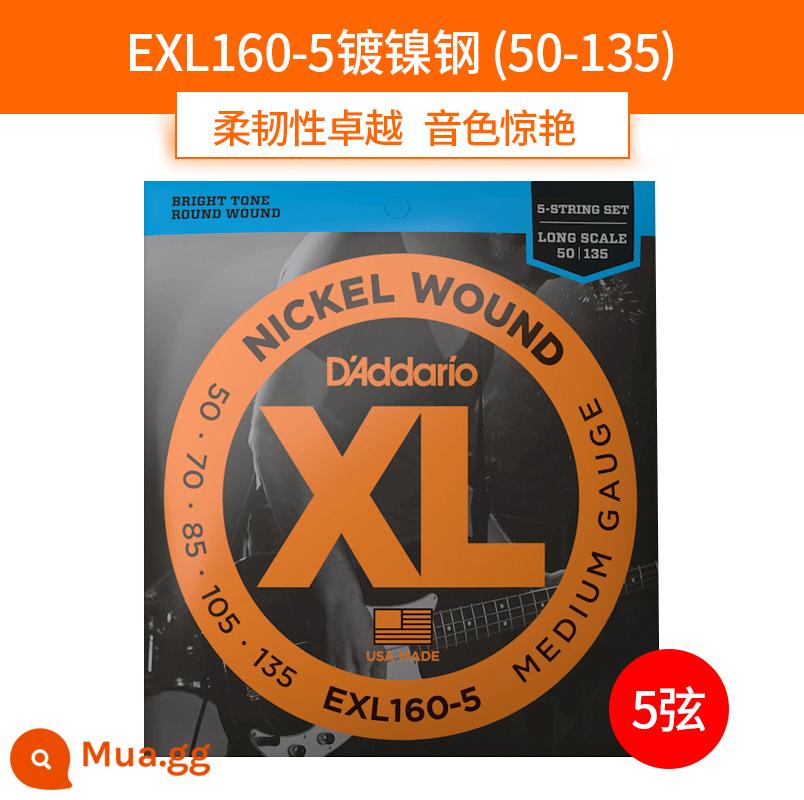 EXL160-5镀镍钢 (50-135)

柔韧性卓越 音色惊艳

BRIGHT TONE
ROUND WOUND

5-STRING SET
LONG SCALE
50 | 135

NICKEL WOUND

D'Addario

XL

50 · 70 · 85 · 105 · 135

MEDIUM GAUGE

USA MADE

EXL160-5

5弦

Mua.gg